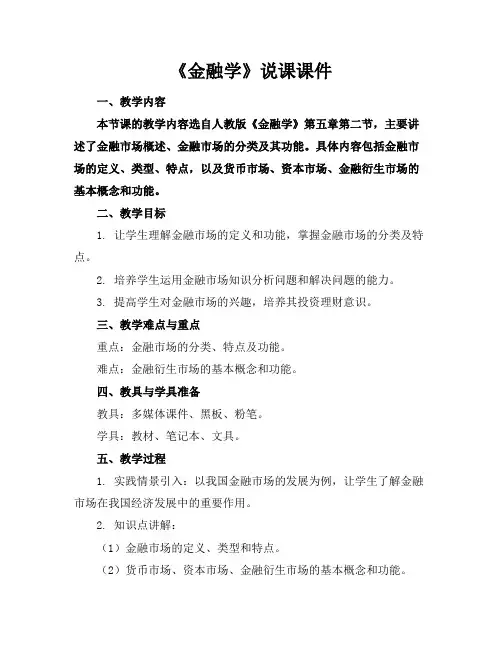 《金融学》说课课件

一、教学内容

本节课的教学内容选自人教版《金融学》第五章第二节，主要讲述了金融市场概述、金融市场的分类及其功能。具体内容包括金融市场的定义、类型、特点，以及货币市场、资本市场、金融衍生市场的基本概念和功能。

二、教学目标

1. 让学生理解金融市场的定义和功能，掌握金融市场的分类及特点。

2. 培养学生运用金融市场知识分析问题和解决问题的能力。

3. 提高学生对金融市场的兴趣，培养其投资理财意识。

三、教学难点与重点

重点：金融市场的分类、特点及功能。

难点：金融衍生市场的基本概念和功能。

四、教具与学具准备

教具：多媒体课件、黑板、粉笔。

学具：教材、笔记本、文具。

五、教学过程

1. 实践情景引入：以我国金融市场的发展为例，让学生了解金融市场在我国经济发展中的重要作用。

2. 知识点讲解：

（1）金融市场的定义、类型和特点。

（2）货币市场、资本市场、金融衍生市场的基本概念和功能。